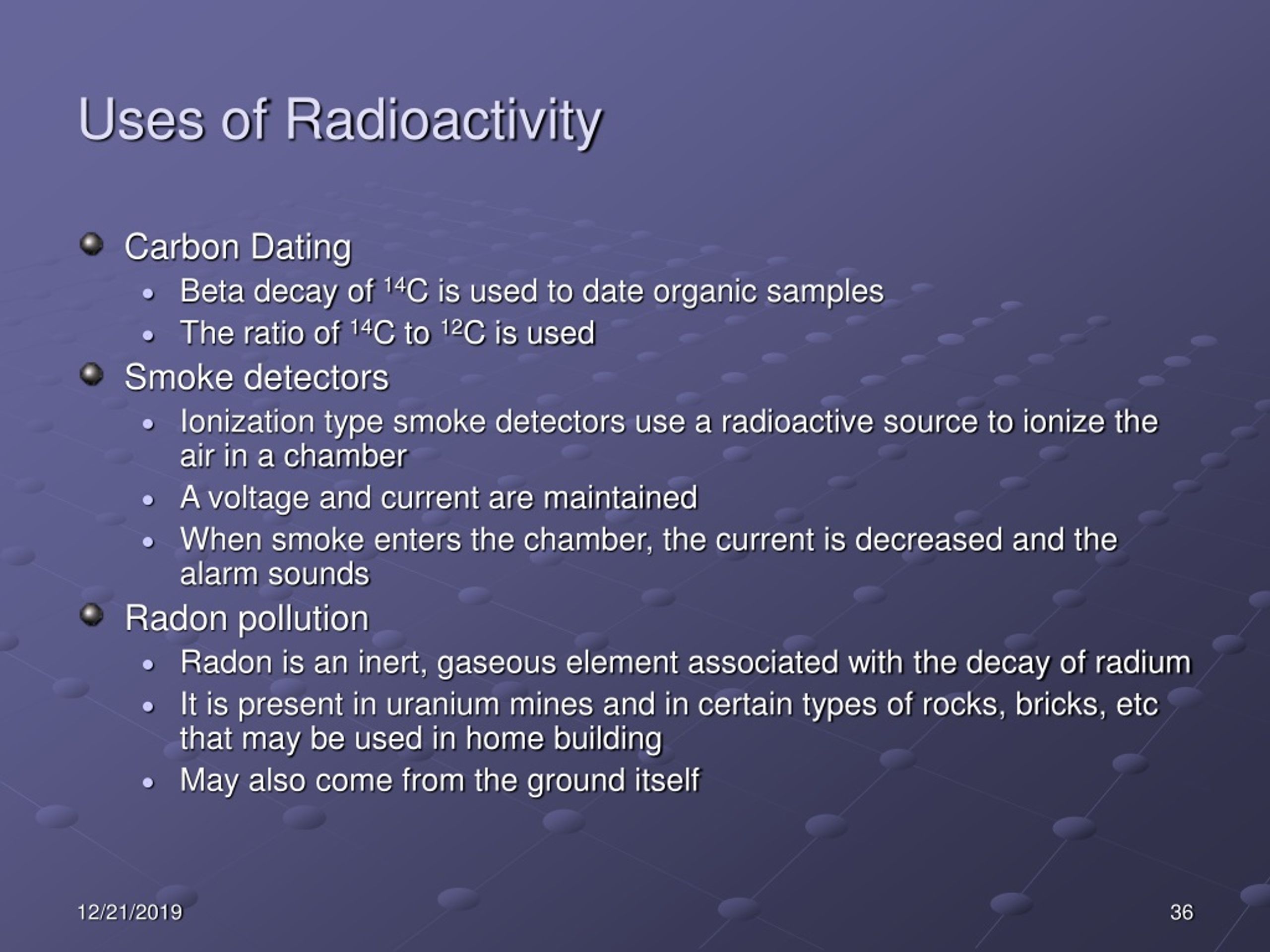 Uses of Radioactivity

- Carbon Dating
  - Beta decay of $^{14}C$ is used to date organic samples
  - The ratio of $^{14}C$ to $^{12}C$ is used
- Smoke detectors
  - Ionization type smoke detectors use a radioactive source to ionize the air in a chamber
  - A voltage and current are maintained
  - When smoke enters the chamber, the current is decreased and the alarm sounds
- Radon pollution
  - Radon is an inert, gaseous element associated with the decay of radium
  - It is present in uranium mines and in certain types of rocks, bricks, etc that may be used in home building
  - May also come from the ground itself

12/21/2019

36